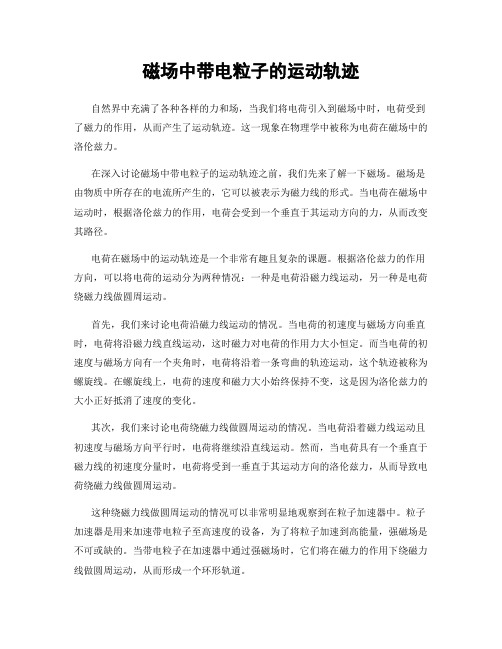 磁场中带电粒子的运动轨迹

自然界中充满了各种各样的力和场，当我们将电荷引入到磁场中时，电荷受到了磁力的作用，从而产生了运动轨迹。这一现象在物理学中被称为电荷在磁场中的洛伦兹力。

在深入讨论磁场中带电粒子的运动轨迹之前，我们先来了解一下磁场。磁场是由物质中所存在的电流所产生的，它可以被表示为磁力线的形式。当电荷在磁场中运动时，根据洛伦兹力的作用，电荷会受到一个垂直于其运动方向的力，从而改变其路径。

电荷在磁场中的运动轨迹是一个非常有趣且复杂的课题。根据洛伦兹力的作用方向，可以将电荷的运动分为两种情况：一种是电荷沿磁力线运动，另一种是电荷绕磁力线做圆周运动。

首先，我们来讨论电荷沿磁力线运动的情况。当电荷的初速度与磁场方向垂直时，电荷将沿磁力线直线运动，这时磁力对电荷的作用力大小恒定。而当电荷的初速度与磁场方向有一个夹角时，电荷将沿着一条弯曲的轨迹运动，这个轨迹被称为螺旋线。在螺旋线上，电荷的速度和磁力大小始终保持不变，这是因为洛伦兹力的大小正好抵消了速度的变化。

其次，我们来讨论电荷绕磁力线做圆周运动的情况。当电荷沿着磁力线运动且初速度与磁场方向平行时，电荷将继续沿直线运动。然而，当电荷具有一个垂直于磁力线的初速度分量时，电荷将受到一垂直于其运动方向的洛伦兹力，从而导致电荷绕磁力线做圆周运动。

这种绕磁力线做圆周运动的情况可以非常明显地观察到在粒子加速器中。粒子加速器是用来加速带电粒子至高速度的设备，为了将粒子加速到高能量，强磁场是不可或缺的。当带电粒子在加速器中通过强磁场时，它们将在磁力的作用下绕磁力线做圆周运动，从而形成一个环形轨道。